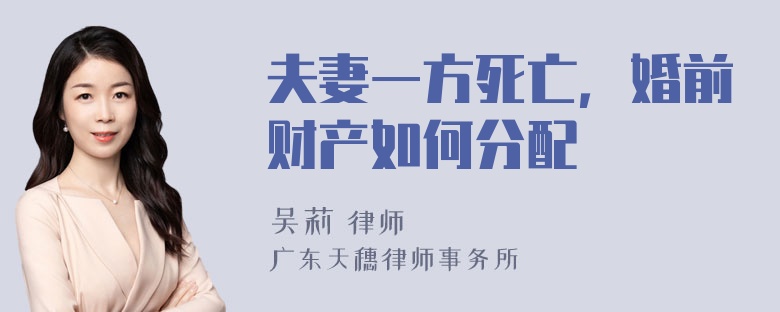 夫妻一方死亡，婚前财产如何分配

吴莉 律师
广东天穗律师事务所